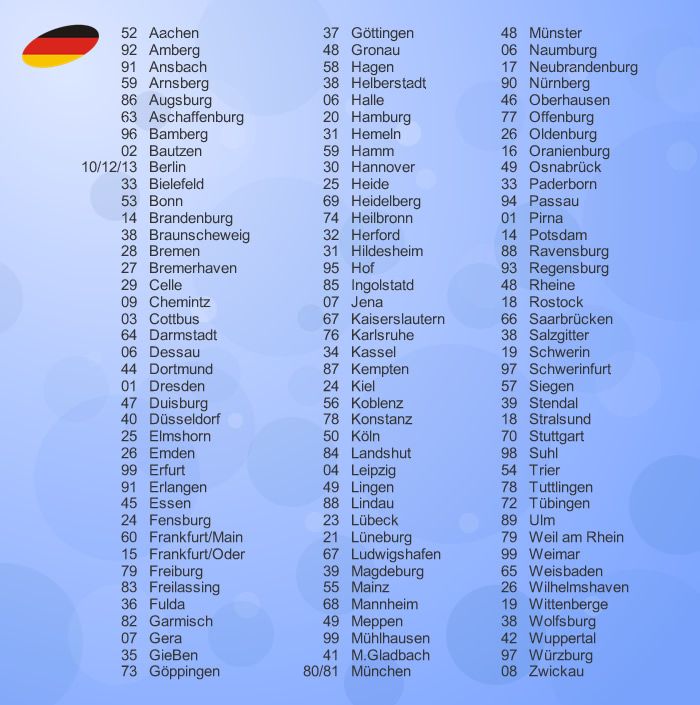 52 Aachen
92 Amberg
91 Ansbach
59 Arnsberg
86 Augsburg
63 Aschaffenburg
96 Bamberg
02 Bautzen
10/12/13 Berlin
33 Bielefeld
53 Bonn
14 Brandenburg
38 Braunscheweig
28 Bremen
27 Bremerhaven
29 Celle
09 Chemintz
03 Cottbus
64 Darmstadt
06 Dessau
44 Dortmund
01 Dresden
47 Duisburg
40 Düsseldorf
25 Elmshorn
26 Emden
99 Erfurt
91 Erlangen
45 Essen
24 Fensburg
60 Frankfurt/Main
15 Frankfurt/Oder
79 Freiburg
83 Freilassing
36 Fulda
82 Garmisch
07 Gera
35 GieBen
73 Göppingen

37 Göttingen
48 Gronau
58 Hagen
38 Helberstadt
06 Halle
20 Hamburg
31 Hemeln
59 Hamm
30 Hannover
25 Heide
69 Heidelberg
74 Heilbronn
32 Herford
31 Hildesheim
95 Hof
85 Ingolstatd
07 Jena
67 Kaiserslautern
76 Karlsruhe
34 Kassel
87 Kempten
24 Kiel
56 Koblenz
78 Konstanz
50 Köln
84 Landshut
04 Leipzig
49 Lingen
88 Lindau
23 Lübeck
21 Lüneburg
67 Ludwigshafen
39 Magdeburg
55 Mainz
68 Mannheim
49 Meppen
99 Mühlhausen
41 M.Gladbach
80/81 München

48 Münster
06 Naumburg
17 Neubrandenburg
90 Nürnberg
46 Oberhausen
77 Offenburg
26 Oldenburg
16 Oranienburg
49 Osnabrück
33 Paderborn
94 Passau
01 Pirna
14 Potsdam
88 Ravensburg
93 Regensburg
48 Rheine
18 Rostock
66 Saarbrücken
38 Salzgitter
19 Schwerin
97 Schwerinfurt
57 Siegen
39 Stendal
18 Stralsund
70 Stuttgart
98 Suhl
54 Trier
78 Tuttlingen
72 Tübingen
89 Ulm
79 Weil am Rhein
99 Weimar
65 Weisbaden
26 Wilhelmshaven
19 Wittenberge
38 Wolfsburg
42 Wuppertal
97 Würzburg
08 Zwickau